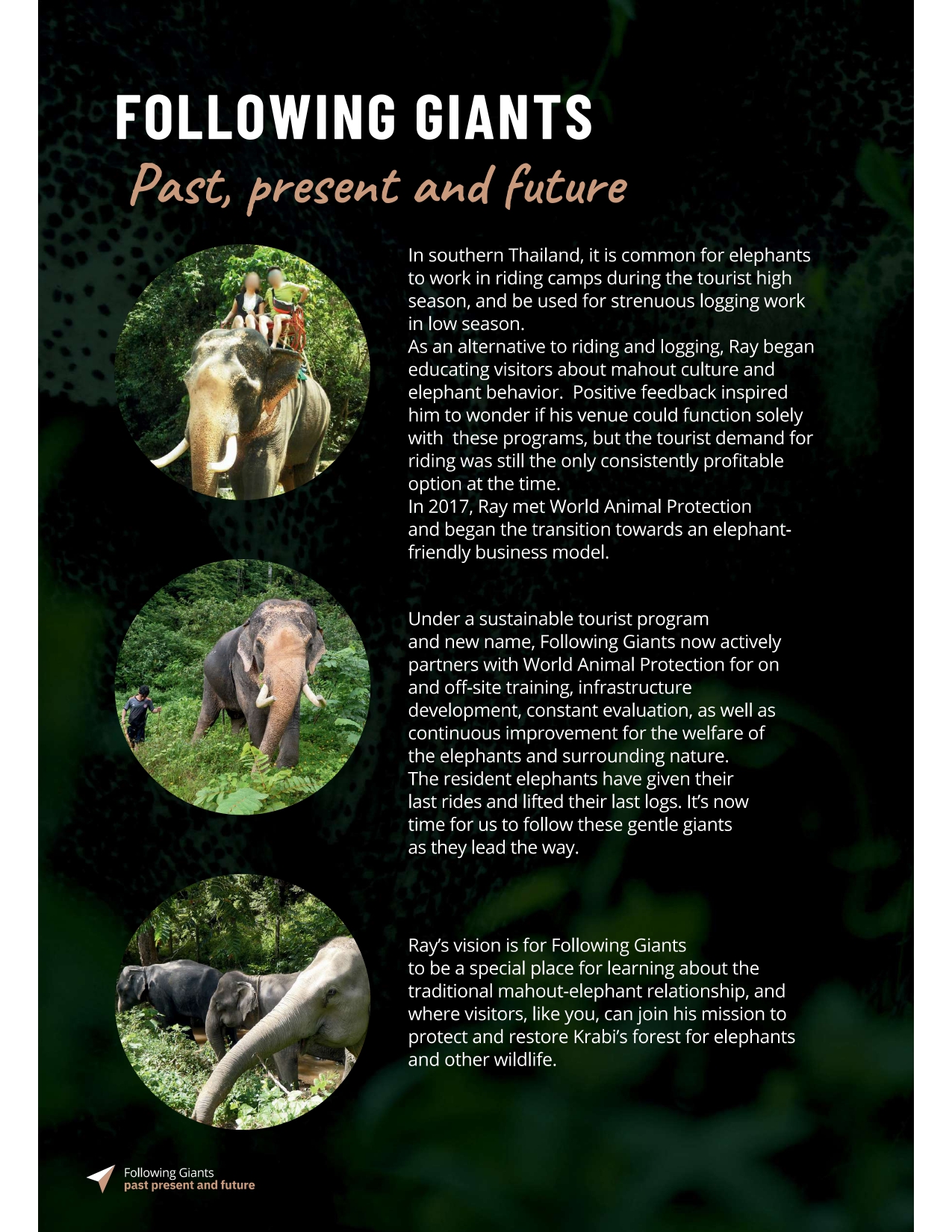 FOLLOWING GIANTS

Past, present and future

In southern Thailand, it is common for elephants to work in riding camps during the tourist high season, and be used for strenuous logging work in low season.
As an alternative to riding and logging, Ray began educating visitors about mahout culture and elephant behavior. Positive feedback inspired him to wonder if his venue could function solely with these programs, but the tourist demand for riding was still the only consistently profitable option at the time.
In 2017, Ray met World Animal Protection and began the transition towards an elephant-friendly business model.

Under a sustainable tourist program and new name, Following Giants now actively partners with World Animal Protection for on and off-site training, infrastructure development, constant evaluation, as well as continuous improvement for the welfare of the elephants and surrounding nature.
The resident elephants have given their last rides and lifted their last logs. It's now time for us to follow these gentle giants as they lead the way.

Ray's vision is for Following Giants to be a special place for learning about the traditional mahout-elephant relationship, and where visitors, like you, can join his mission to protect and restore Krabi's forest for elephants and other wildlife.

Following Giants
past present and future